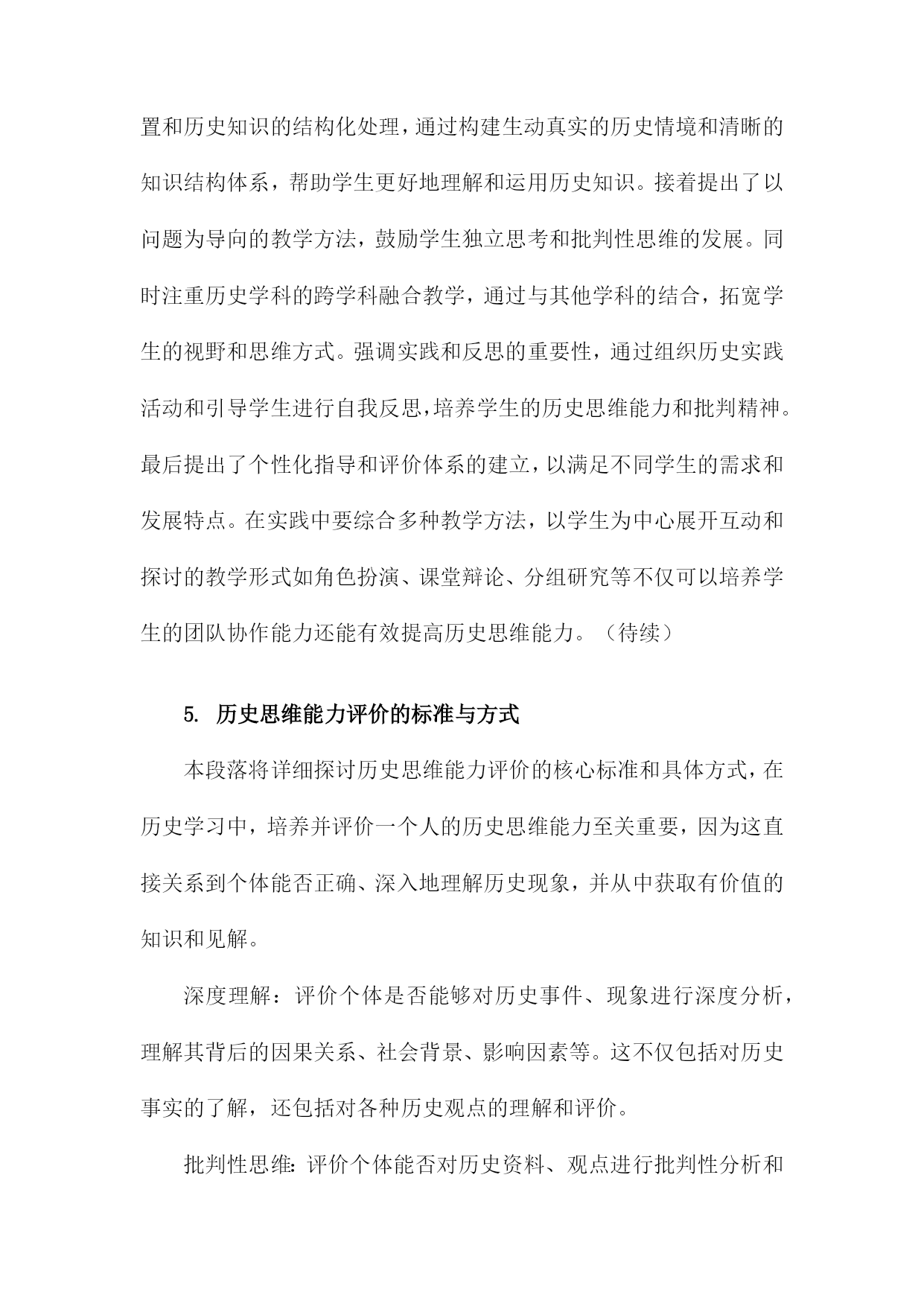 置和历史知识的结构化处理，通过构建生动真实的历史情境和清晰的知识结构体系，帮助学生更好地理解和运用历史知识。接着提出了以问题为导向的教学方法，鼓励学生独立思考和批判性思维的发展。同时注重历史学科的跨学科融合教学，通过与其他学科的结合，拓宽学生的视野和思维方式。强调实践和反思的重要性，通过组织历史实践活动和引导学生进行自我反思，培养学生的历史思维能力和批判精神。最后提出了个性化指导和评价体系的建立，以满足不同学生的需求和发展特点。在实践中要综合多种教学方法，以学生为中心展开互动和探讨的教学形式如角色扮演、课堂辩论、分组研究等不仅可以培养学生的团队协作能力还能有效提高历史思维能力。（待续）

5. 历史思维能力评价的标准与方式

本段落将详细探讨历史思维能力评价的核心标准和具体方式，在历史学习中，培养并评价一个人的历史思维能力至关重要，因为这直接关系到个体能否正确、深入地理解历史现象，并从中获取有价值的知识和见解。

深度理解：评价个体是否能够对历史事件、现象进行深度分析，理解其背后的因果关系、社会背景、影响因素等。这不仅包括对历史事实的了解，还包括对各种历史观点的理解和评价。

批判性思维：评价个体能否对历史资料、观点进行批判性分析和